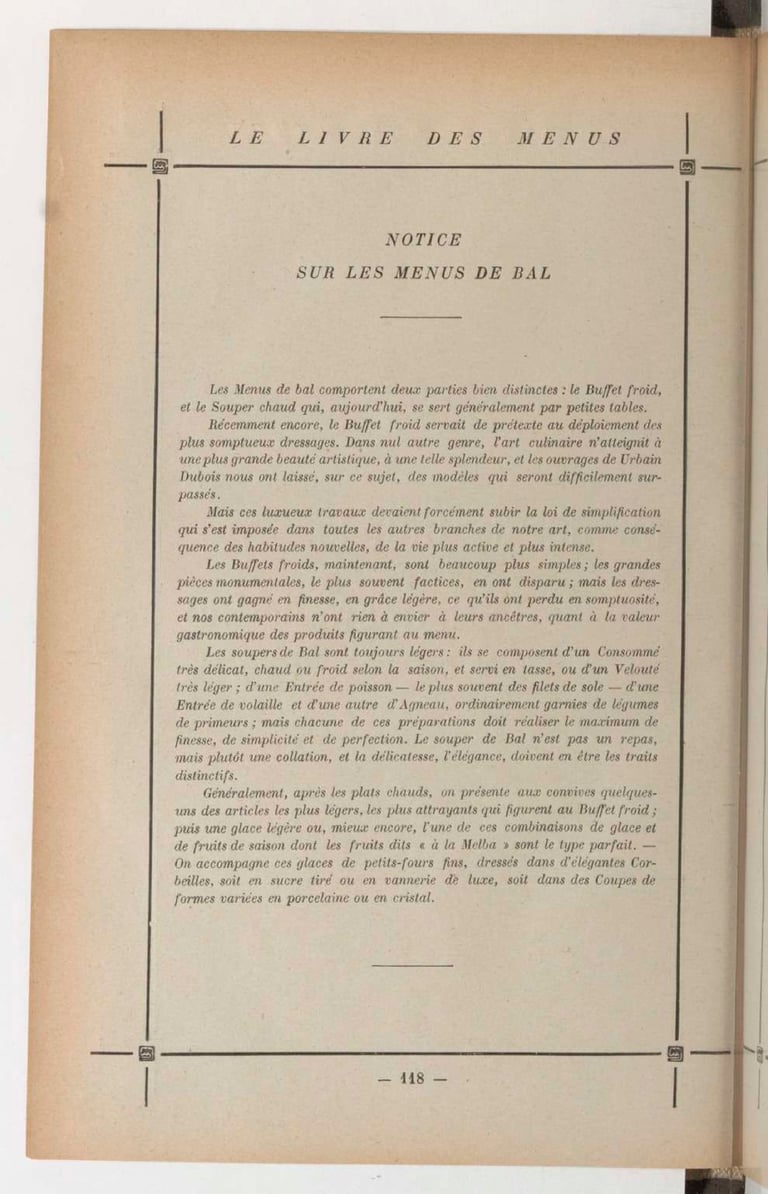 LE LIVRE DES MENUS

NOTICE
SUR LES MENUS DE BAL

Les Menus de bal comportent deux parties bien distinctes : le Buffet froid, et le Souper chaud qui, aujourd'hui, se sert généralement par petites tables.

Récemment encore, le Buffet froid servait de prétexte au déploiement des plus somptueux dressages. Dans nul autre genre, l'art culinaire n'atteignit à une plus grande beauté artistique, à une telle splendeur, et les ouvrages de Urbain Dubois nous ont laissé, sur ce sujet, des modèles qui seront difficilement surpassés.

Mais ces luxueux travaux devaient forcément subir la loi de simplification qui s'est imposée dans toutes les autres branches de notre art, comme conséquence des habitudes nouvelles, de la vie plus active et plus intense.

Les Buffets froids, maintenant, sont beaucoup plus simples ; les grandes pièces monumentales, le plus souvent factices, en ont disparu ; mais les dressages ont gagné en finesse, en grâce légère, ce qu'ils ont perdu en somptuosité, et nos contemporains n'ont rien à envier à leurs ancêtres, quant à la valeur gastronomique des produits figurant au menu.

Les soupers de Bal sont toujours légers : ils se composent d'un Consommé très délicat, chaud ou froid selon la saison, et servi en tasse, ou d'un Velouté très léger ; d'une Entrée de poisson — le plus souvent des filets de sole — d'une Entrée de volaille et d'une autre d'Agneau, ordinairement garnies de légumes de primeurs ; mais chacune de ces préparations doit réaliser le maximum de finesse, de simplicité et de perfection. Le souper de Bal n'est pas un repas, mais plutôt une collation, et la délicatesse, l'élégance, doivent en être les traits distinctifs.

Généralement, après les plats chauds, on présente aux convives quelques-uns des articles les plus légers, les plus attrayants qui figurent au Buffet froid ; puis une glace légère ou, mieux encore, l'une de ces combinaisons de glace et de fruits de saison dont les fruits dits « à la Melba » sont le type parfait. — On accompagne ces glaces de petits-fours fins, dressés dans d'élégantes Corbeilles, soit en sucre tiré ou en vannerie de luxe, soit dans des Coupes de formes variées en porcelaine ou en cristal.

— 118 —